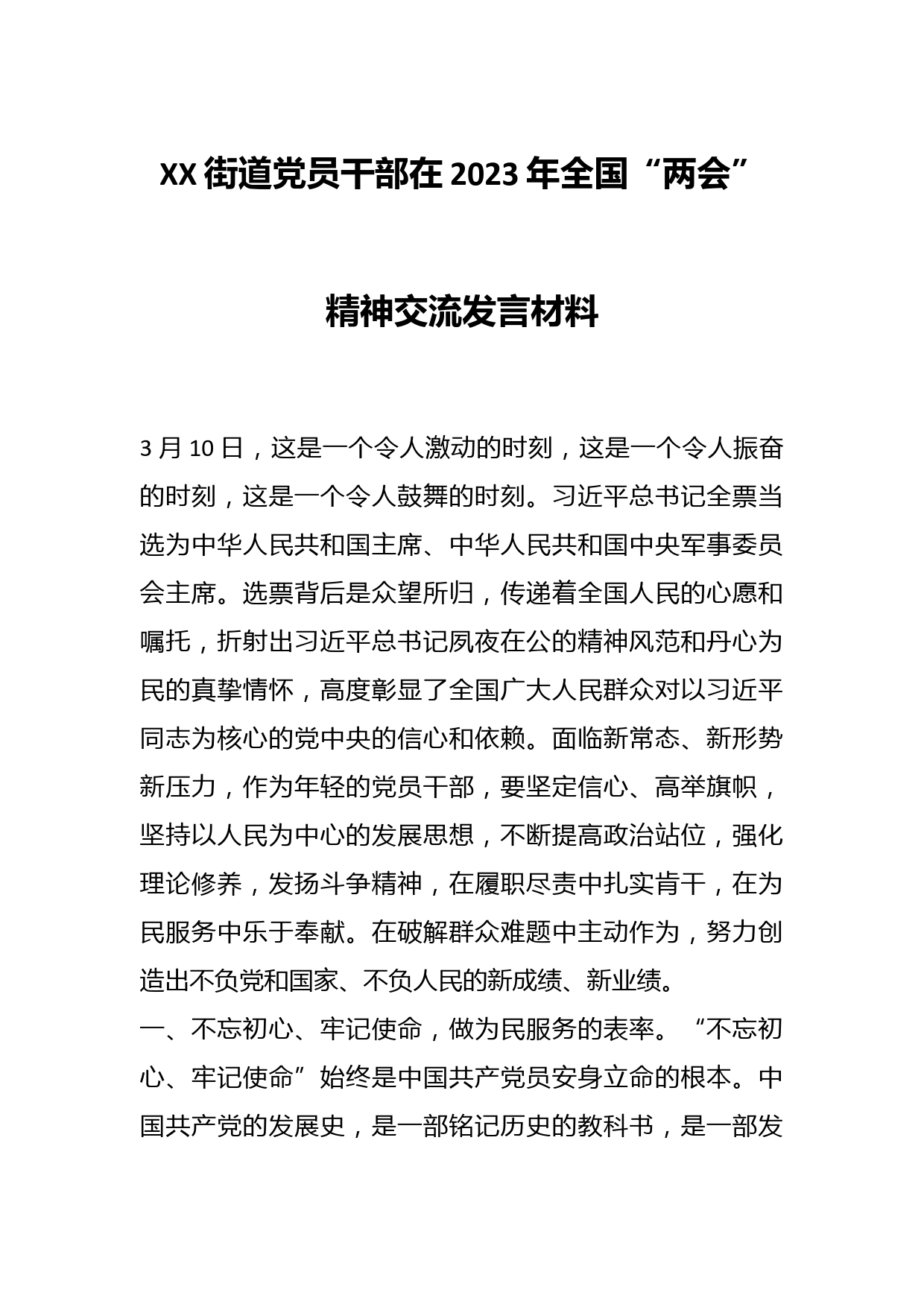 XX街道党员干部在2023年全国“两会”

精神交流发言材料

3月10日，这是一个令人激动的时刻，这是一个令人振奋的时刻，这是一个令人鼓舞的时刻。习近平总书记全票当选为中华人民共和国主席、中华人民共和国中央军事委员会主席。选票背后是众望所归，传递着全国人民的心愿和嘱托，折射出习近平总书记夙夜在公的精神风范和丹心为民的真挚情怀，高度彰显了全国广大人民群众对以习近平同志为核心的党中央的信心和依赖。面临新常态、新形势新压力，作为年轻的党员干部，要坚定信心、高举旗帜，坚持以人民为中心的发展思想，不断提高政治站位，强化理论修养，发扬斗争精神，在履职尽责中扎实肯干，在为民服务中乐于奉献。在破解群众难题中主动作为，努力创造出不负党和国家、不负人民的新成绩、新业绩。

一、不忘初心、牢记使命，做为民服务的表率。“不忘初心、牢记使命”始终是中国共产党员安身立命的根本。中国共产党的发展史，是一部铭记历史的教科书，是一部发